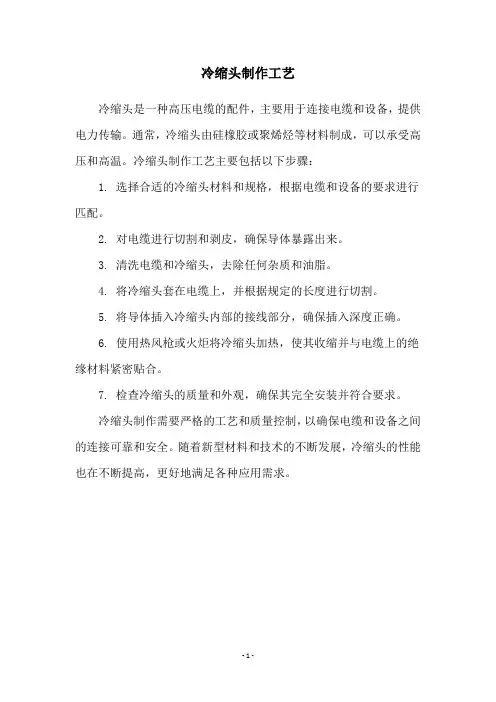 冷缩头制作工艺

冷缩头是一种高压电缆的配件，主要用于连接电缆和设备，提供电力传输。通常，冷缩头由硅橡胶或聚烯烃等材料制成，可以承受高压和高温。冷缩头制作工艺主要包括以下步骤：

1. 选择合适的冷缩头材料和规格，根据电缆和设备的要求进行匹配。

2. 对电缆进行切割和剥皮，确保导体暴露出来。

3. 清洗电缆和冷缩头，去除任何杂质和油脂。

4. 将冷缩头套在电缆上，并根据规定的长度进行切割。

5. 将导体插入冷缩头内部的接线部分，确保插入深度正确。

6. 使用热风枪或火炬将冷缩头加热，使其收缩并与电缆上的绝缘材料紧密贴合。

7. 检查冷缩头的质量和外观，确保其完全安装并符合要求。

冷缩头制作需要严格的工艺和质量控制，以确保电缆和设备之间的连接可靠和安全。随着新型材料和技术的不断发展，冷缩头的性能也在不断提高，更好地满足各种应用需求。

- 1 -